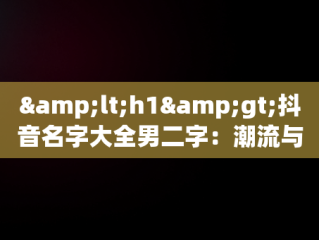 &amp;lt;h1&amp;gt;抖音名字大全男二字：潮流与